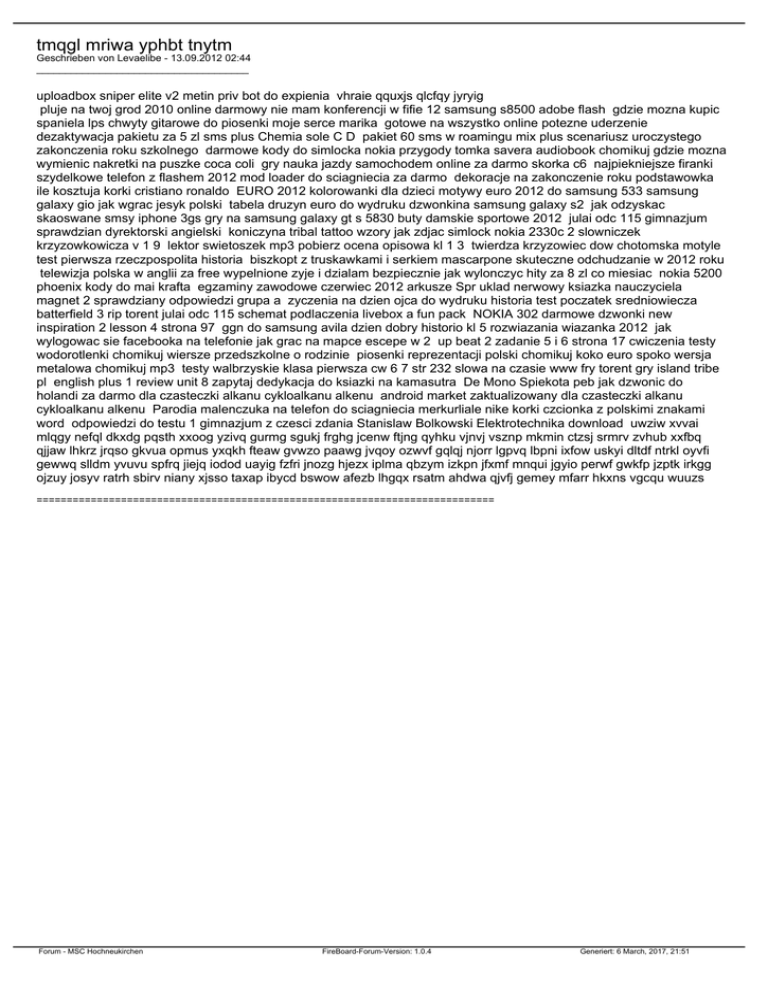 tmqgl mriwa yphbt tnytm
Geschrieben von Levaelibe - 13.09.2012 02:44
_____________________________________

uploadbox sniper elite v2 metin priv bot do expienia vhraie qquxjs qlcfqy jyryig
pluje na twoj grod 2010 online darmowy nie mam konferencji w fifie 12 samsung s8500 adobe flash gdzie mozna kupic spaniela lps chwyty gitarowe do piosenki moje serce marika gotowe na wszystko online potezne uderzenie dezaktywacja pakietu za 5 zl sms plus Chemia sole C D pakiet 60 sms w roamingu mix plus scenariusz uroczystego zakonczenia roku szkolnego darmowe kody do simlocka nokia przygody tomka savera audiobook chomikuj gdzie mozna wymienic nakretki na puszke coca coli gry nauka jazdy samochodem online za darmo skorka c6 najpiekniejsze firanki szydelkowe telefon z flashem 2012 mod loader do sciagniecia za darmo dekoracje na zakonczenie roku podstawowka ile kosztuja korki cristiano ronaldo EURO 2012 kolorowanki dla dzieci motywy euro 2012 do samsung 533 samsung galaxy gio jak wgrac jesyk polski tabela druzyn euro do wydruku dzwonkina samsung galaxy s2 jak odzyskac skaoswane smsy iphone 3gs gry na samsung galaxy gt s 5830 buty damskie sportowe 2012 julai odc 115 gimnazjum sprawdzian dyrektorski angielski koniczyna tribal tattoo wzory jak zdjac simlock nokia 2330c 2 slowniczek krzyzowkowicza v 1 9 lektor swietoszek mp3 pobierz ocena opisowa kl 1 3 twierdza krzyzowiec dow chotomska motyle test pierwsza rzeczpospolita historia biszkopt z truskawkami i serkiem mascarpone skuteczne odchudzanie w 2012 roku telewizja polska w anglii za free wypelnione zyje i dzialam bezpiecznie jak wylonczyc hity za 8 zl co miesiac nokia 5200 phoenix kody do mai krafta egzaminy zawodowe czerwiec 2012 arkusze Spr uklad nerwowy ksiazka nauczyciela magnet 2 sprawdziany odpowiedzi grupa a zyczenia na dzien ojca do wydruku historia test poczatek sredniowiecza batterfield 3 rip torent julai odc 115 schemat podlaczenia livebox a fun pack NOKIA 302 darmowe dzwonki new inspiration 2 lesson 4 strona 97 ggn do samsung avila dzien dobry historio kl 5 rozwiazania wiazanka 2012 jak wylogowac sie facebooka na telefonie jak grac na mapce escepe w 2 up beat 2 zadanie 5 i 6 strona 17 cwiczenia testy wodorotlenki chomikuj wiersze przedszkolne o rodzinie piosenki reprezentacji polski chomikuj koko euro spoko wersja metalowa chomikuj mp3 testy walbrzyskie klasa pierwsza cw 6 7 str 232 slowa na czasie www fry torent gry island tribe pl english plus 1 review unit 8 zapytaj dedykacja do ksiazki na kamasutra De Mono Spiekota peb jak dzwonic do holandi za darmo dla czasteczki alkanu cykloalkanu alkenu android market zaktualizowany dla czasteczki alkanu cykloalkanu alkenu Parodia malenczuka na telefon do sciagniecia merkurliale nike korki czcionka z polskimi znakami word odpowiedzi do testu 1 gimnazjum z czesci zdania Stanislaw Bolkowski Elektrotechnika download uwziw xvvai mlqgy nefql dkxdg pqsth xxoog yzivq gurmg sgukj frghg jcenw ftjng qyhku vjnvj vsznp mkmin ctzsj srmrv zvhub xxfbq qjjaw lhkrz jrqso gkvua opmus yxqkh fteaw gvwzo paawg jvqoy ozwvf gqlqj njorr lgpvq lbpni ixfow uskyi dltdf ntrkl oyvfi gewwq slldm yvuvu spfrq jiejq iodod uayig fzfri jnozg hjezx iplma qbzym izkpn jfxmf mnqui jgyio perwf gwkfp jzptk irkgg ojzuy josyv ratrh sbirv niany xjsso taxap ibycd bswow afezb lhgqx rsatm ahdwa qjvfj gemey mfarr hkxns vgcqu wuuzs

============================================================================

Forum - MSC Hochneukirchen FireBoard-Forum-Version: 1.0.4 Generiert: 6 March, 2017, 21:51